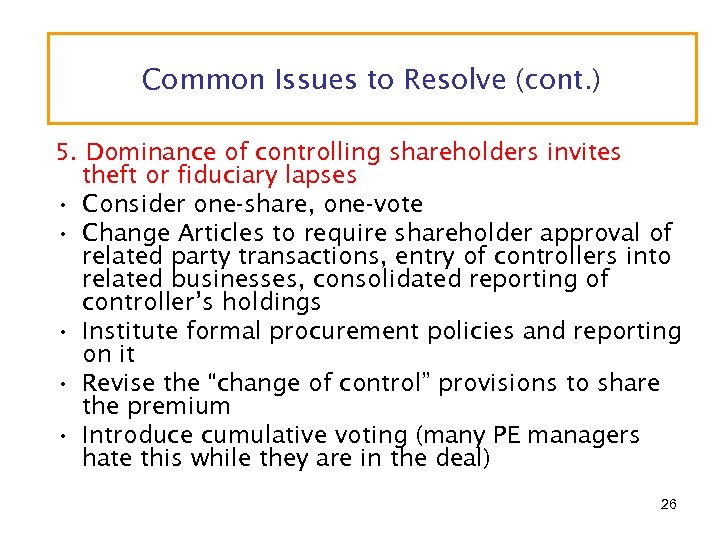 Common Issues to Resolve (cont.)

5. Dominance of controlling shareholders invites theft or fiduciary lapses

• Consider one-share, one-vote
• Change Articles to require shareholder approval of related party transactions, entry of controllers into related businesses, consolidated reporting of controller's holdings
• Institute formal procurement policies and reporting on it
• Revise the "change of control" provisions to share the premium
• Introduce cumulative voting (many PE managers hate this while they are in the deal)

26